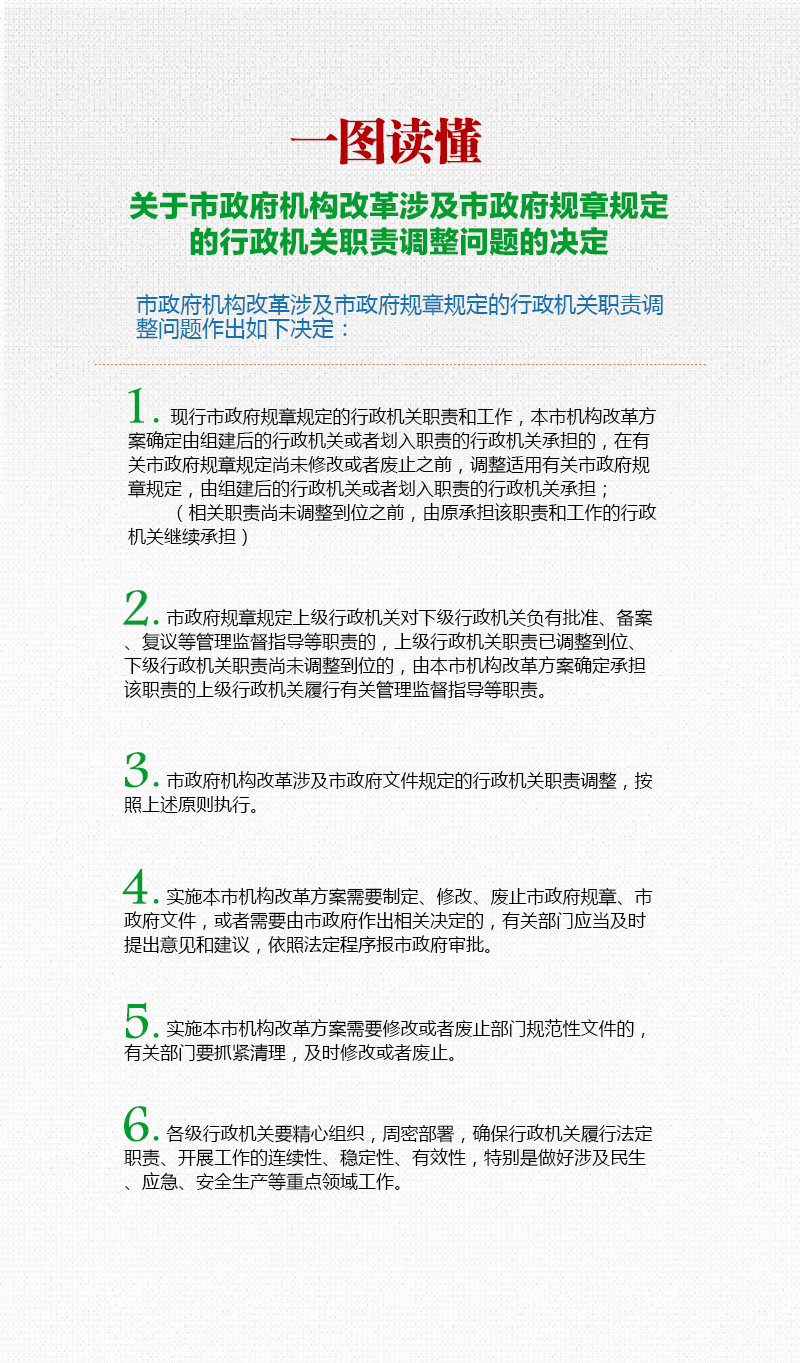 一图读懂

关于市政府机构改革涉及市政府规章规定的行政机关职责调整问题的决定

市政府机构改革涉及市政府规章规定的行政机关职责调整问题作出如下决定：

1. 现行市政府规章规定的行政机关职责和工作，本市机构改革方案确定由组建后的行政机关或者划入职责的行政机关承担的，在有关市政府规章规定尚未修改或者废止之前，调整适用有关市政府规章规定，由组建后的行政机关或者划入职责的行政机关承担；

（相关职责尚未调整到位之前，由原承担该职责和工作的行政机关继续承担）

2. 市政府规章规定上级行政机关对下级行政机关负有批准、备案、复议等管理监督指导等职责的，上级行政机关职责已调整到位、下级行政机关职责尚未调整到位的，由本市机构改革方案确定承担该职责的上级行政机关履行有关管理监督指导等职责。

3. 市政府机构改革涉及市政府文件规定的行政机关职责调整，按照上述原则执行。

4. 实施本市机构改革方案需要制定、修改、废止市政府规章、市政府文件，或者需要由市政府作出相关决定的，有关部门应当及时提出意见和建议，依照法定程序报市政府审批。

5. 实施本市机构改革方案需要修改或者废止部门规范性文件的，有关部门要抓紧清理，及时修改或者废止。

6. 各级行政机关要精心组织，周密部署，确保行政机关履行法定职责、开展工作的连续性、稳定性、有效性，特别是做好涉及民生、应急、安全生产等重点领域工作。